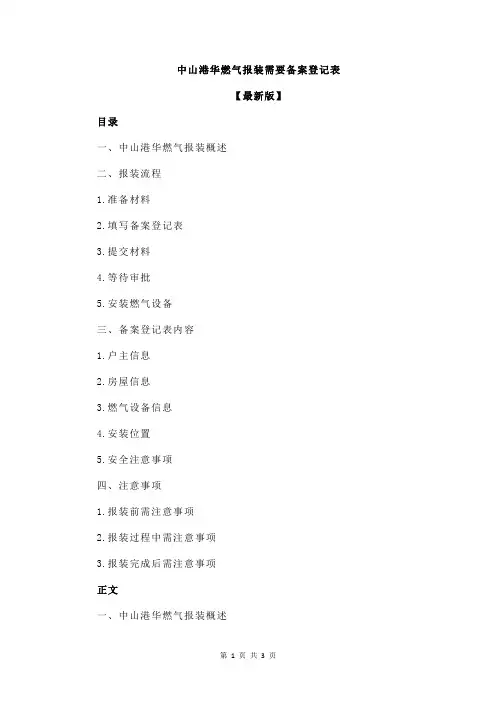 中山港华燃气报装需要备案登记表

【最新版】

目录

一、中山港华燃气报装概述

二、报装流程

1.准备材料

2.填写备案登记表

3.提交材料

4.等待审批

5.安装燃气设备

三、备案登记表内容

1.户主信息

2.房屋信息

3.燃气设备信息

4.安装位置

5.安全注意事项

四、注意事项

1.报装前需注意事项

2.报装过程中需注意事项

3.报装完成后需注意事项

正文

一、中山港华燃气报装概述

第 1 页 共 3 页